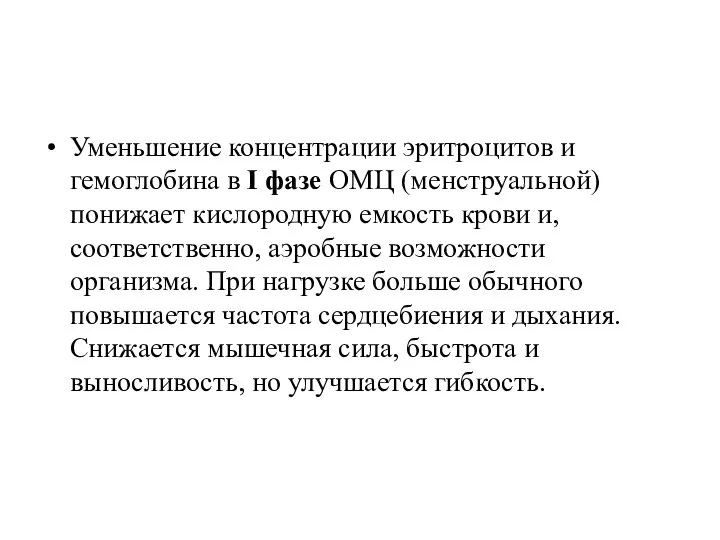 • Уменьшение концентрации эритроцитов и гемоглобина в I фазе ОМЦ (менструальной) понижает кислородную емкость крови и, соответственно, аэробные возможности организма. При нагрузке больше обычного повышается частота сердцебиения и дыхания. Снижается мышечная сила, быстрота и выносливость, но улучшается гибкость.